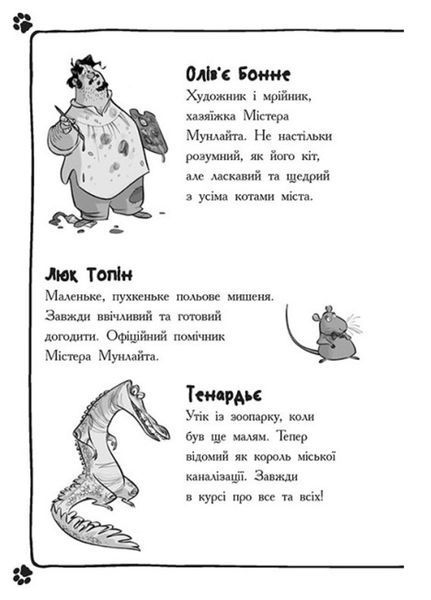 Олів'є Бонне
Художник і мрійник, хазяїжка Містера Мунлайта. Не настільки розумний, як його кіт, але ласкавий та щедрий з усіма котами міста.

Люк Топін
Маленьке, пухкеньке польове мишеня. Завжди ввічливий та готовий догодити. Офіційний помічник Містера Мунлайта.

Тенардьє
Утік із зоопарку, коли був ще малям. Тепер відомий як король міської каналізації. Завжди в курсі про все та всіх!